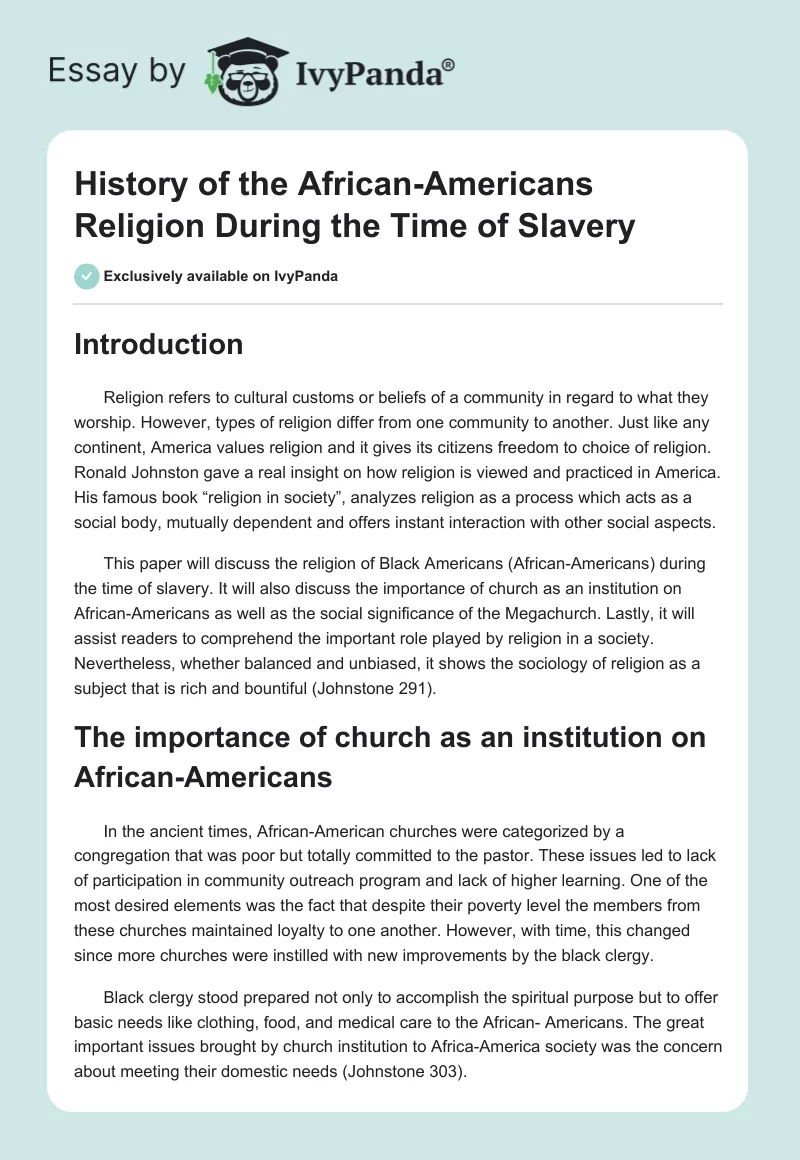 Essay by IvyPanda®

History of the African-Americans Religion During the Time of Slavery

Exclusively available on IvyPanda

Introduction

Religion refers to cultural customs or beliefs of a community in regard to what they worship. However, types of religion differ from one community to another. Just like any continent, America values religion and it gives its citizens freedom to choice of religion. Ronald Johnston gave a real insight on how religion is viewed and practiced in America. His famous book “religion in society”, analyzes religion as a process which acts as a social body, mutually dependent and offers instant interaction with other social aspects.

This paper will discuss the religion of Black Americans (African-Americans) during the time of slavery. It will also discuss the importance of church as an institution on African-Americans as well as the social significance of the Megachurch. Lastly, it will assist readers to comprehend the important role played by religion in a society. Nevertheless, whether balanced and unbiased, it shows the sociology of religion as a subject that is rich and bountiful (Johnstone 291).

The importance of church as an institution on African-Americans

In the ancient times, African-American churches were categorized by a congregation that was poor but totally committed to the pastor. These issues led to lack of participation in community outreach program and lack of higher learning. One of the most desired elements was the fact that despite their poverty level the members from these churches maintained loyalty to one another. However, with time, this changed since more churches were instilled with new improvements by the black clergy.

Black clergy stood prepared not only to accomplish the spiritual purpose but to offer basic needs like clothing, food, and medical care to the African- Americans. The great important issues brought by church institution to Africa-America society was the concern about meeting their domestic needs (Johnstone 303).